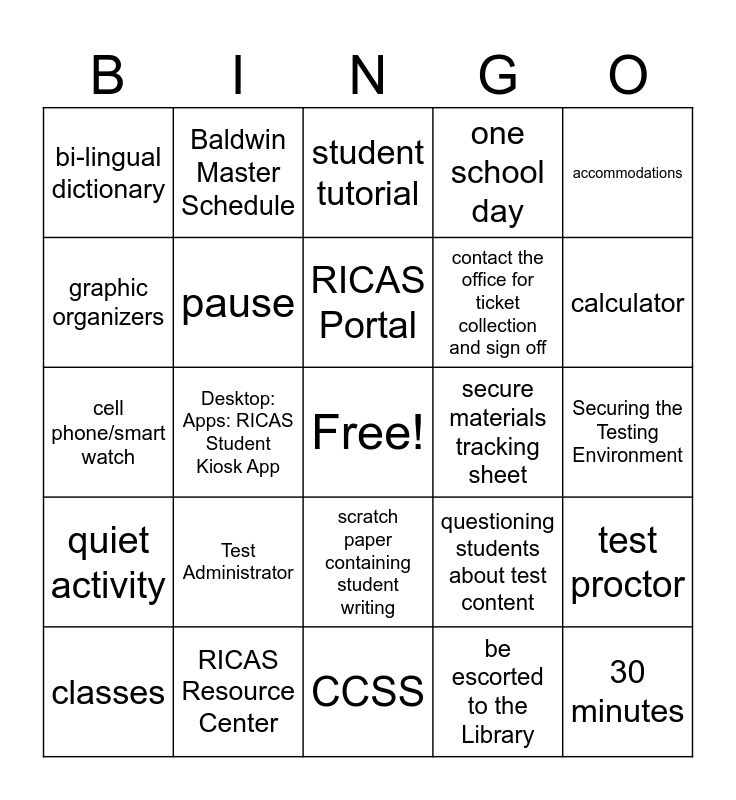 | B | I | N | G | O |
|---|---|---|---|---|
| bi-lingual dictionary | Baldwin Master Schedule | student tutorial | one school day | accommodations |
| graphic organizers | pause | RICAS Portal | contact the office for ticket collection and sign off | calculator |
| cell phone/smart watch | Desktop: Apps: RICAS Student Kiosk App | Free! | secure materials tracking sheet | Securing the Testing Environment |
| quiet activity | Test Administrator | scratch paper containing student writing | questioning students about test content | test proctor |
| classes | RICAS Resource Center | CCSS | be escorted to the Library | 30 minutes |